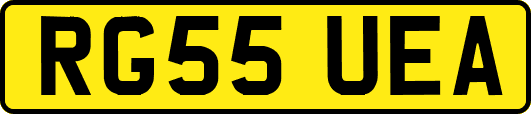 RG55 UEA